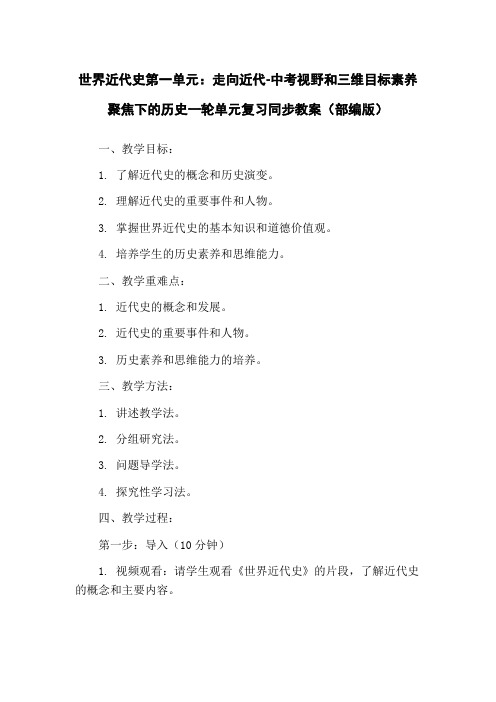 世界近代史第一单元：走向近代-中考视野和三维目标素养聚焦下的历史一轮单元复习同步教案（部编版）

一、教学目标：

1. 了解近代史的概念和历史演变。

2. 理解近代史的重要事件和人物。

3. 掌握世界近代史的基本知识和道德价值观。

4. 培养学生的历史素养和思维能力。

二、教学重难点：

1. 近代史的概念和发展。

2. 近代史的重要事件和人物。

3. 历史素养和思维能力的培养。

三、教学方法：

1. 讲述教学法。

2. 分组研究法。

3. 问题导学法。

4. 探究性学习法。

四、教学过程：

第一步：导入（10 分钟）

1. 视频观看：请学生观看《世界近代史》的片段，了解近代史的概念和主要内容。